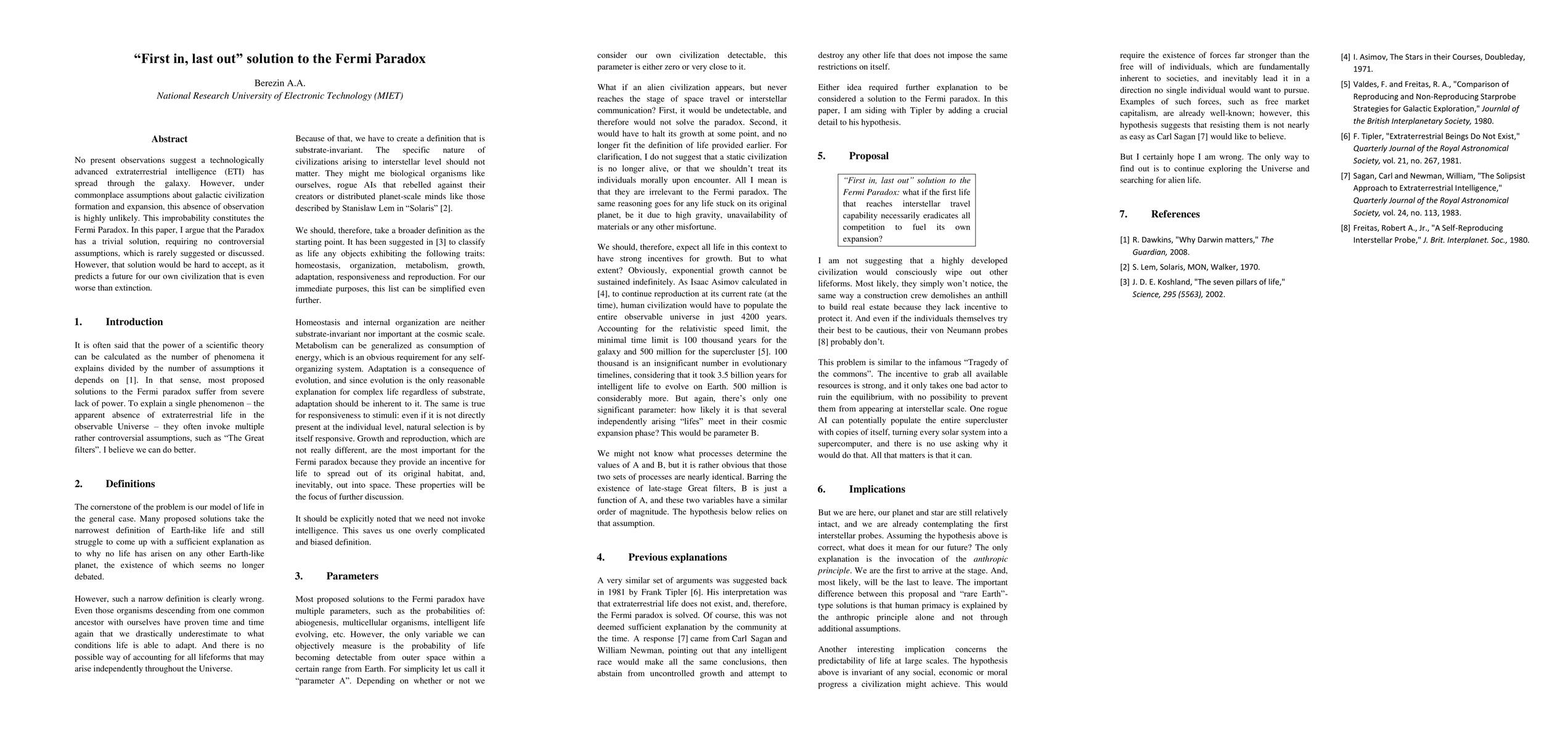 “First in, last out” solution to the Fermi Paradox

Berezin A.A.
National Research University of Electronic Technology (MIET)

Abstract

No present observations suggest a technologically advanced extraterrestrial intelligence (ETI) has spread through the galaxy. However, under commonplace assumptions about galactic civilization formation and expansion, this absence of observation is highly unlikely. This improbability constitutes the Fermi Paradox. In this paper, I argue that the Paradox has a trivial solution, requiring no controversial assumptions, which is rarely suggested or discussed. However, that solution would be hard to accept, as it predicts a future for our own civilization that is even worse than extinction.

1. Introduction

It is often said that the power of a scientific theory can be calculated as the number of phenomena it explains divided by the number of assumptions it depends on [1]. In that sense, most proposed solutions to the Fermi paradox suffer from severe lack of power. To explain a single phenomenon – the apparent absence of extraterrestrial life in the observable Universe – they often invoke multiple rather controversial assumptions, such as “The Great filters”. I believe we can do better.

2. Definitions

The cornerstone of the problem is our model of life in the general case. Many proposed solutions take the narrowest definition of Earth-like life and still struggle to come up with a sufficient explanation as to why no life has arisen on any other Earth-like planet, the existence of which seems no longer debated.

However, such a narrow definition is clearly wrong. Even those organisms descending from one common ancestor with ourselves have proven time and time again that we drastically underestimate to what conditions life is able to adapt. And there is no possible way of accounting for all lifeforms that may arise independently throughout the Universe.

Because of that, we have to create a definition that is substrate-invariant. The specific nature of civilizations arising to interstellar level should not matter. They might me biological organisms like ourselves, rogue AIs that rebelled against their creators or distributed planet-scale minds like those described by Stanislaw Lem in “Solaris” [2].

We should, therefore, take a broader definition as the starting point. It has been suggested in [3] to classify as life any objects exhibiting the following traits: homeostasis, organization, metabolism, growth, adaptation, responsiveness and reproduction. For our immediate purposes, this list can be simplified even further.

Homeostasis and internal organization are neither substrate-invariant nor important at the cosmic scale. Metabolism can be generalized as consumption of energy, which is an obvious requirement for any self-organizing system. Adaptation is a consequence of evolution, and since evolution is the only reasonable explanation for complex life regardless of substrate, adaptation should be inherent to it. The same is true for responsiveness to stimuli: even if it is not directly present at the individual level, natural selection is by itself responsive. Growth and reproduction, which are not really different, are the most important for the Fermi paradox because they provide an incentive for life to spread out of its original habitat, and, inevitably, out into space. These properties will be the focus of further discussion.

It should be explicitly noted that we need not invoke intelligence. This saves us one overly complicated and biased definition.

3. Parameters

Most proposed solutions to the Fermi paradox have multiple parameters, such as the probabilities of: abiogenesis, multicellular organisms, intelligent life evolving, etc. However, the only variable we can objectively measure is the probability of life becoming detectable from outer space within a certain range from Earth. For simplicity let us call it “parameter A”. Depending on whether or not we consider our own civilization detectable, this parameter is either zero or very close to it.

What if an alien civilization appears, but never reaches the stage of space travel or interstellar communication? First, it would be undetectable, and therefore would not solve the paradox. Second, it would have to halt its growth at some point, and no longer fit the definition of life provided earlier. For clarification, I do not suggest that a static civilization is no longer alive, or that we shouldn’t treat its individuals morally upon encounter. All I mean is that they are irrelevant to the Fermi paradox. The same reasoning goes for any life stuck on its original planet, be it due to high gravity, unavailability of materials or any other misfortune.

We should, therefore, expect all life in this context to have strong incentives for growth. But to what extent? Obviously, exponential growth cannot be sustained indefinitely. As Isaac Asimov calculated in [4], to continue reproduction at its current rate (at the time), human civilization would have to populate the entire observable universe in just 4200 years. Accounting for the relativistic speed limit, the minimal time limit is 100 thousand years for the galaxy and 500 million for the supercluster [5]. 100 thousand is an insignificant number in evolutionary timelines, considering that it took 3.5 billion years for intelligent life to evolve on Earth. 500 million is considerably more. But again, there’s only one significant parameter: how likely it is that several independently arising “lifes” meet in their cosmic expansion phase? This would be parameter B.

We might not know what processes determine the values of A and B, but it is rather obvious that those two sets of processes are nearly identical. Barring the existence of late-stage Great filters, B is just a function of A, and these two variables have a similar order of magnitude. The hypothesis below relies on that assumption.

4. Previous explanations

A very similar set of arguments was suggested back in 1981 by Frank Tipler [6]. His interpretation was that extraterrestrial life does not exist, and, therefore, the Fermi paradox is solved. Of course, this was not deemed sufficient explanation by the community at the time. A response [7] came from Carl Sagan and William Newman, pointing out that any intelligent race would make all the same conclusions, then abstain from uncontrolled growth and attempt to destroy any other life that does not impose the same restrictions on itself.

Either idea required further explanation to be considered a solution to the Fermi paradox. In this paper, I am siding with Tipler by adding a crucial detail to his hypothesis.

5. Proposal

“First in, last out” solution to the Fermi Paradox: what if the first life that reaches interstellar travel capability necessarily eradicates all competition to fuel its own expansion?

I am not suggesting that a highly developed civilization would consciously wipe out other lifeforms. Most likely, they simply won’t notice, the same way a construction crew demolishes an anthill to build real estate because they lack incentive to protect it. And even if the individuals themselves try their best to be cautious, their von Neumann probes [8] probably don’t.

This problem is similar to the infamous “Tragedy of the commons”. The incentive to grab all available resources is strong, and it only takes one bad actor to ruin the equilibrium, with no possibility to prevent them from appearing at interstellar scale. One rogue AI can potentially populate the entire supercluster with copies of itself, turning every solar system into a supercomputer, and there is no use asking why it would do that. All that matters is that it can.

6. Implications

But we are here, our planet and star are still relatively intact, and we are already contemplating the first interstellar probes. Assuming the hypothesis above is correct, what does it mean for our future? The only explanation is the invocation of the anthropic principle. We are the first to arrive at the stage. And, most likely, will be the last to leave. The important difference between this proposal and “rare Earth”-type solutions is that human primacy is explained by the anthropic principle alone and not through additional assumptions.

Another interesting implication concerns the predictability of life at large scales. The hypothesis above is invariant of any social, economic or moral progress a civilization might achieve. This would require the existence of forces far stronger than the free will of individuals, which are fundamentally inherent to societies, and inevitably lead it in a direction no single individual would want to pursue. Examples of such forces, such as free market capitalism, are already well-known; however, this hypothesis suggests that resisting them is not nearly as easy as Carl Sagan [7] would like to believe.

But I certainly hope I am wrong. The only way to find out is to continue exploring the Universe and searching for alien life.

7. References

[1] R. Dawkins, "Why Darwin matters," The Guardian, 2008.
[2] S. Lem, Solaris, MON, Walker, 1970.
[3] J. D. E. Koshland, "The seven pillars of life," Science, 295 (5563), 2002.
[4] I. Asimov, The Stars in their Courses, Doubleday, 1971.
[5] Valdes, F. and Freitas, R. A., "Comparison of Reproducing and Non-Reproducing Starprobe Strategies for Galactic Exploration," Journal of the British Interplanetary Society, 1980.
[6] F. Tipler, "Extraterrestrial Beings Do Not Exist," Quarterly Journal of the Royal Astronomical Society, vol. 21, no. 267, 1981.
[7] Sagan, Carl and Newman, William, "The Solipsist Approach to Extraterrestrial Intelligence," Quarterly Journal of the Royal Astronomical Society, vol. 24, no. 113, 1983.
[8] Freitas, Robert A., Jr., "A Self-Reproducing Interstellar Probe," J. Brit. Interplanet. Soc., 1980.